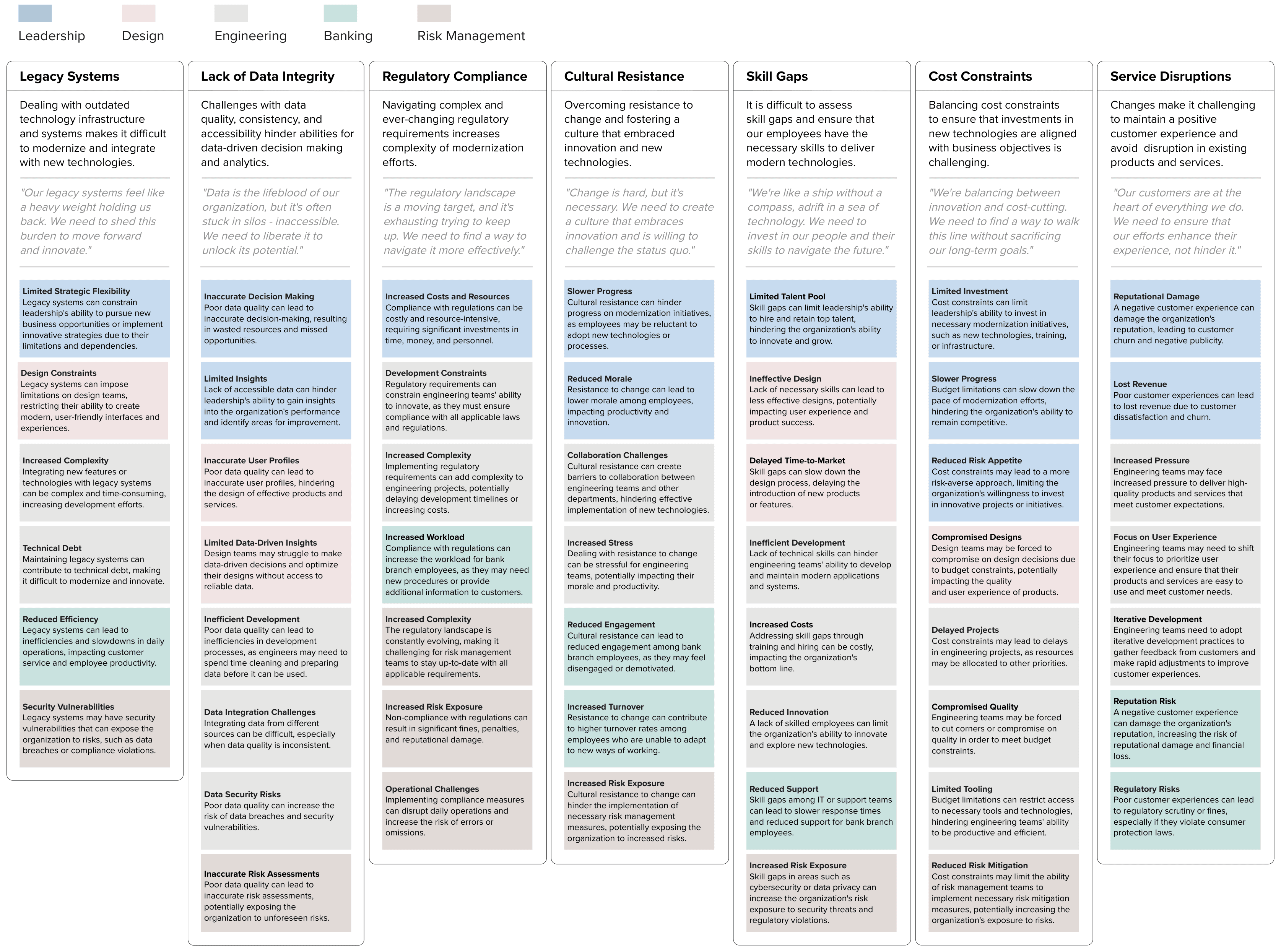 Leadership Design Engineering Banking Risk Management

Legacy Systems

Dealing with outdated technology infrastructure and systems makes it difficult to modernize and integrate with new technologies.

"Our legacy systems feel like a heavy weight holding us back. We need to shed this burden to move forward and innovate."

Limited Strategic Flexibility
Legacy systems can constrain leadership's ability to pursue new business opportunities or implement innovative strategies due to their limitations and dependencies.

Design Constraints
Legacy systems can impose limitations on design teams, restricting their ability to create modern, user-friendly interfaces and experiences.

Increased Complexity
Integrating new features or technologies with legacy systems can be complex and time-consuming, increasing development efforts.

Technical Debt
Maintaining legacy systems can contribute to technical debt, making it difficult to modernize and innovate.

Reduced Efficiency
Legacy systems can lead to inefficiencies and slowdowns in daily operations, impacting customer service and employee productivity.

Security Vulnerabilities
Legacy systems may have security vulnerabilities that can expose the organization to risks, such as data breaches or compliance violations.

Lack of Data Integrity

Challenges with data quality, consistency, and accessibility hinder abilities for data-driven decision making and analytics.

"Data is the lifeblood of our organization, but it's often stuck in silos - inaccessible. We need to liberate it to unlock its potential."

Inaccurate Decision Making
Poor data quality can lead to inaccurate decision-making, resulting in wasted resources and missed opportunities.

Limited Insights
Lack of accessible data can hinder leadership's ability to gain insights into the organization's performance and identify areas for improvement.

Inaccurate User Profiles
Poor data quality can lead to inaccurate user profiles, hindering the design of effective products and services.

Limited Data-Driven Insights
Design teams may struggle to make data-driven decisions and optimize their designs without access to reliable data.

Inefficient Development
Poor data quality can lead to inefficiencies in development processes, as engineers may need to spend time cleaning and preparing data before it can be used.

Data Integration Challenges
Integrating data from different sources can be difficult, especially when data quality is inconsistent.

Data Security Risks
Poor data quality can increase the risk of data breaches and security vulnerabilities.

Inaccurate Risk Assessments
Poor data quality can lead to inaccurate risk assessments, potentially exposing the organization to unforeseen risks.

Regulatory Compliance

Navigating complex and ever-changing regulatory requirements increases complexity of modernization efforts.

"The regulatory landscape is a moving target, and it's exhausting trying to keep up. We need to find a way to navigate it more effectively."

Increased Costs and Resources
Compliance with regulations can be costly and resource-intensive, requiring significant investments in time, money, and personnel.

Development Constraints
Regulatory requirements can constrain engineering teams' ability to innovate, as they must ensure compliance with all applicable laws and regulations.

Increased Complexity
Implementing regulatory requirements can add complexity to engineering projects, potentially delaying development timelines or increasing costs.

Increased Workload
Compliance with regulations can increase the workload for bank branch employees, as they may need new procedures or provide additional information to customers.

Increased Complexity
The regulatory landscape is constantly evolving, making it challenging for risk management teams to stay up-to-date with all applicable requirements.

Increased Risk Exposure
Non-compliance with regulations can result in significant fines, penalties, and reputational damage.

Operational Challenges
Implementing compliance measures can disrupt daily operations and increase the risk of errors or omissions.

Cultural Resistance

Overcoming resistance to change and fostering a culture that embraced innovation and new technologies.

"Change is hard, but it's necessary. We need to create a culture that embraces innovation and is willing to challenge the status quo."

Slower Progress
Cultural resistance can hinder progress on modernization initiatives, as employees may be reluctant to adopt new technologies or processes.

Reduced Morale
Resistance to change can lead to lower morale among employees, impacting productivity and innovation.

Collaboration Challenges
Cultural resistance can create barriers to collaboration between engineering teams and other departments, hindering effective implementation of new technologies.

Increased Stress
Dealing with resistance to change can be stressful for engineering teams, potentially impacting their morale and productivity.

Reduced Engagement
Cultural resistance can lead to reduced engagement among bank branch employees, as they may feel disengaged or demotivated.

Increased Turnover
Resistance to change can contribute to higher turnover rates among employees who are unable to adapt to new ways of working.

Increased Risk Exposure
Cultural resistance to change can hinder the implementation of necessary risk management measures, potentially exposing the organization to increased risks.

Skill Gaps

It is difficult to assess skill gaps and ensure that our employees have the necessary skills to deliver modern technologies.

"We're like a ship without a compass, adrift in a sea of technology. We need to invest in our people and their skills to navigate the future."

Limited Talent Pool
Skill gaps can limit leadership's ability to hire and retain top talent, hindering the organization's ability to innovate and grow.

Ineffective Design
Lack of necessary skills can lead to less effective designs, potentially impacting user experience and product success.

Delayed Time-to-Market
Skill gaps can slow down the design process, delaying the introduction of new products or features.

Inefficient Development
Lack of technical skills can hinder engineering teams' ability to develop and maintain modern applications and systems.

Increased Costs
Addressing skill gaps through training and hiring can be costly, impacting the organization's bottom line.

Reduced Innovation
A lack of skilled employees can limit the organization's ability to innovate and explore new technologies.

Reduced Support
Skill gaps among IT or support teams can lead to slower response times and reduced support for bank branch employees.

Increased Risk Exposure
Skill gaps in areas such as cybersecurity or data privacy can increase the organization's risk exposure to security threats and regulatory violations.

Cost Constraints

Balancing cost constraints to ensure that investments in new technologies are aligned with business objectives is challenging.

"We're balancing between innovation and cost-cutting. We need to find a way to walk this line without sacrificing our long-term goals."

Limited Investment
Cost constraints can limit leadership's ability to invest in necessary modernization initiatives, such as new technologies, training, or infrastructure.

Slower Progress
Budget limitations can slow down the pace of modernization efforts, hindering the organization's ability to remain competitive.

Reduced Risk Appetite
Cost constraints may lead to a more risk-averse approach, limiting the organization's willingness to invest in innovative projects or initiatives.

Compromised Designs
Design teams may be forced to compromise on design decisions due to budget constraints, potentially impacting the quality and user experience of products.

Delayed Projects
Cost constraints may lead to delays in engineering projects, as resources may be allocated to other priorities.

Compromised Quality
Engineering teams may be forced to cut corners or compromise on quality in order to meet budget constraints.

Limited Tooling
Budget limitations can restrict access to necessary tools and technologies, hindering engineering teams' ability to be productive and efficient.

Reduced Risk Mitigation
Cost constraints may limit the ability of risk management teams to implement necessary risk mitigation measures, potentially increasing the organization's exposure to risks.

Service Disruptions

Changes make it challenging to maintain a positive customer experience and avoid disruption in existing products and services.

"Our customers are at the heart of everything we do. We need to ensure that our efforts enhance their experience, not hinder it."

Reputational Damage
A negative customer experience can damage the organization's reputation, leading to customer churn and negative publicity.

Lost Revenue
Poor customer experiences can lead to lost revenue due to customer dissatisfaction and churn.

Increased Pressure
Engineering teams may face increased pressure to deliver high-quality products and services that meet customer expectations.

Focus on User Experience
Engineering teams may need to shift their focus to prioritize user experience and ensure that their products and services are easy to use and meet customer needs.

Iterative Development
Engineering teams need to adopt iterative development practices to gather feedback from customers and make rapid adjustments to improve customer experiences.

Reputation Risk
A negative customer experience can damage the organization's reputation, increasing the risk of reputational damage and financial loss.

Regulatory Risks
Poor customer experiences can lead to regulatory scrutiny or fines, especially if they violate consumer protection laws.